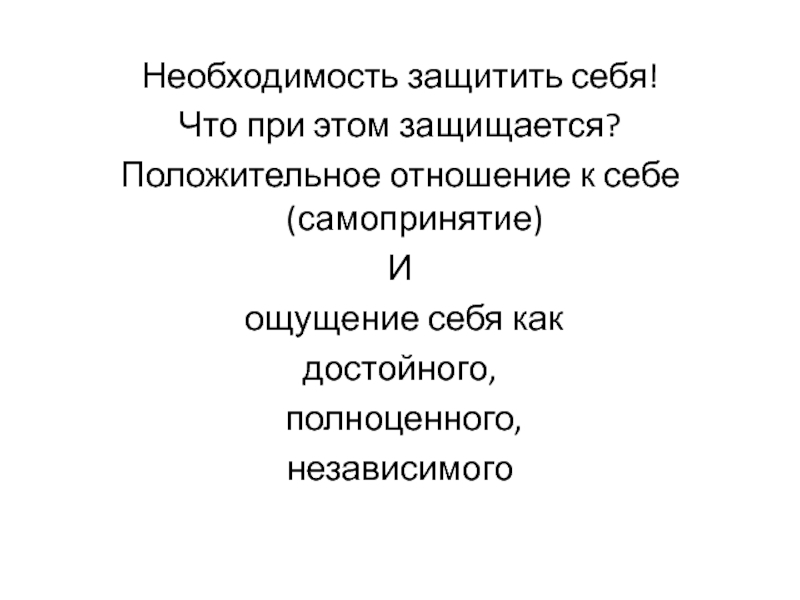 Необходимость защитить себя!

Что при этом защищается?

Положительное отношение к себе (самопринятие)

И

ощущение себя как

достойного,

полноценного,

независимого